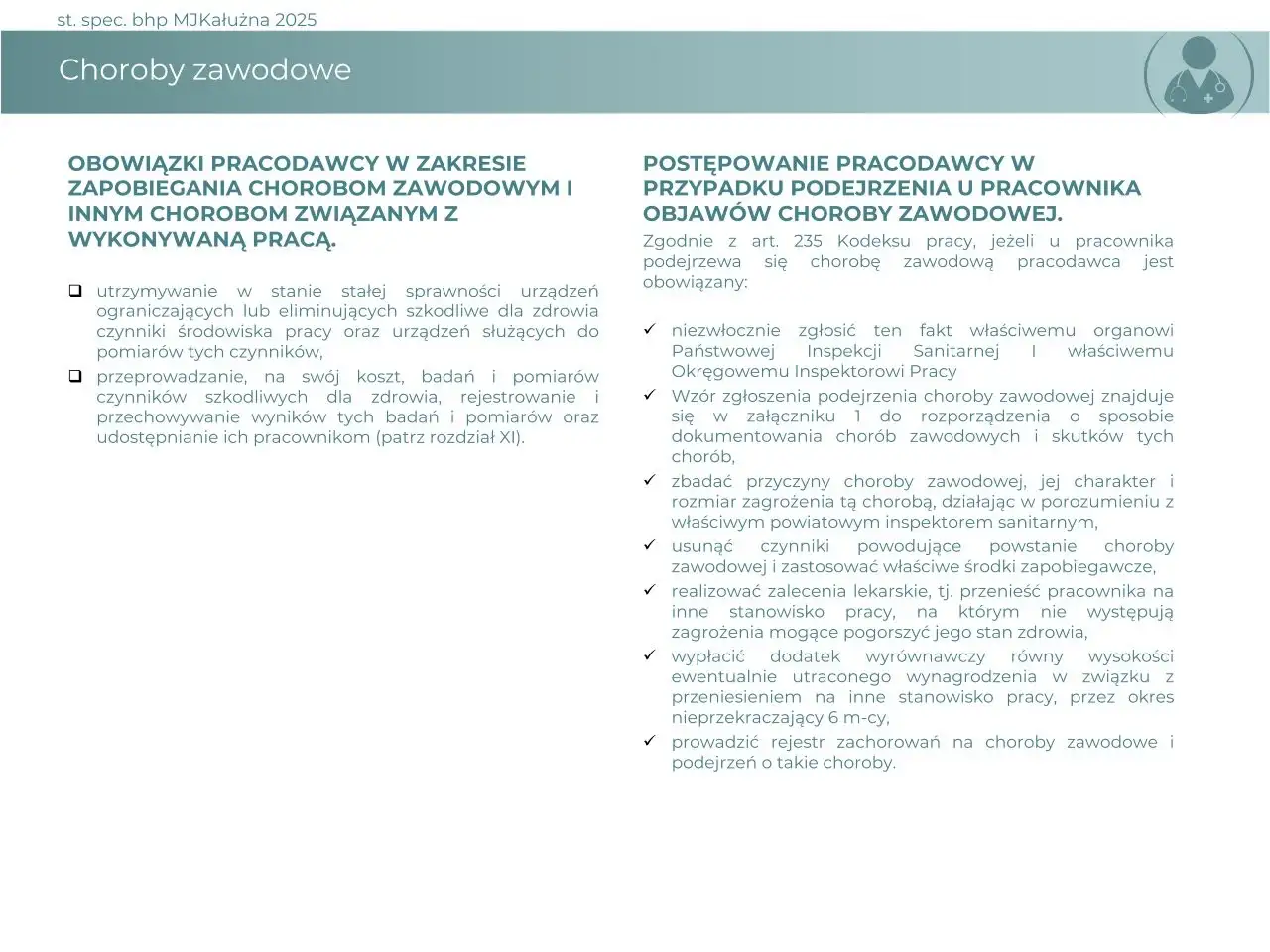 st. spec. bhp MJKałużna 2025

Choroby zawodowe

OBOWIĄZKI PRACODAWCY W ZAKRESIE ZAPOBIEGANIA CHOROBOM ZAWODOWYM I INNYM CHOROBOM ZWIĄZANYM Z WYKONYWANĄ PRACĄ.

❑ utrzymywanie w stanie stałej sprawności urządzeń ograniczających lub eliminujących szkodliwe dla zdrowia czynniki środowiska pracy oraz urządzeń służących do pomiarów tych czynników,
❑ przeprowadzanie, na swój koszt, badań i pomiarów czynników szkodliwych dla zdrowia, rejestrowanie i przechowywanie wyników tych badań i pomiarów oraz udostępnianie ich pracownikom (patrz rozdział XI).

POSTĘPOWANIE PRACODAWCY W PRZYPADKU PODEJRZENIA U PRACOWNIKA OBJAWÓW CHOROBY ZAWODOWEJ.

Zgodnie z art. 235 Kodeksu pracy, jeżeli u pracownika podejrzewa się chorobę zawodową pracodawca jest obowiązany:

✓ niezwłocznie zgłosić ten fakt właściwemu organowi Państwowej Inspekcji Sanitarnej I właściwemu Okręgowemu Inspektorowi Pracy
✓ Wzór zgłoszenia podejrzenia choroby zawodowej znajduje się w załączniku 1 do rozporządzenia o sposobie dokumentowania chorób zawodowych i skutków tych chorób,
✓ zbadać przyczyny choroby zawodowej, jej charakter i rozmiar zagrożenia tą chorobą, działając w porozumieniu z właściwym powiatowym inspektorem sanitarnym,
✓ usunąć czynniki powodujące powstanie choroby zawodowej i zastosować właściwe środki zapobiegawcze,
✓ realizować zalecenia lekarskie, tj. przenieść pracownika na inne stanowisko pracy, na którym nie występują zagrożenia mogące pogorszyć jego stan zdrowia,
✓ wypłacić dodatek wyrównawczy równy wysokości ewentualnie utraconego wynagrodzenia w związku z przeniesieniem na inne stanowisko pracy, przez okres nieprzekraczający 6 m-cy,
✓ prowadzić rejestr zachorowań na choroby zawodowe i podejrzeń o takie choroby.